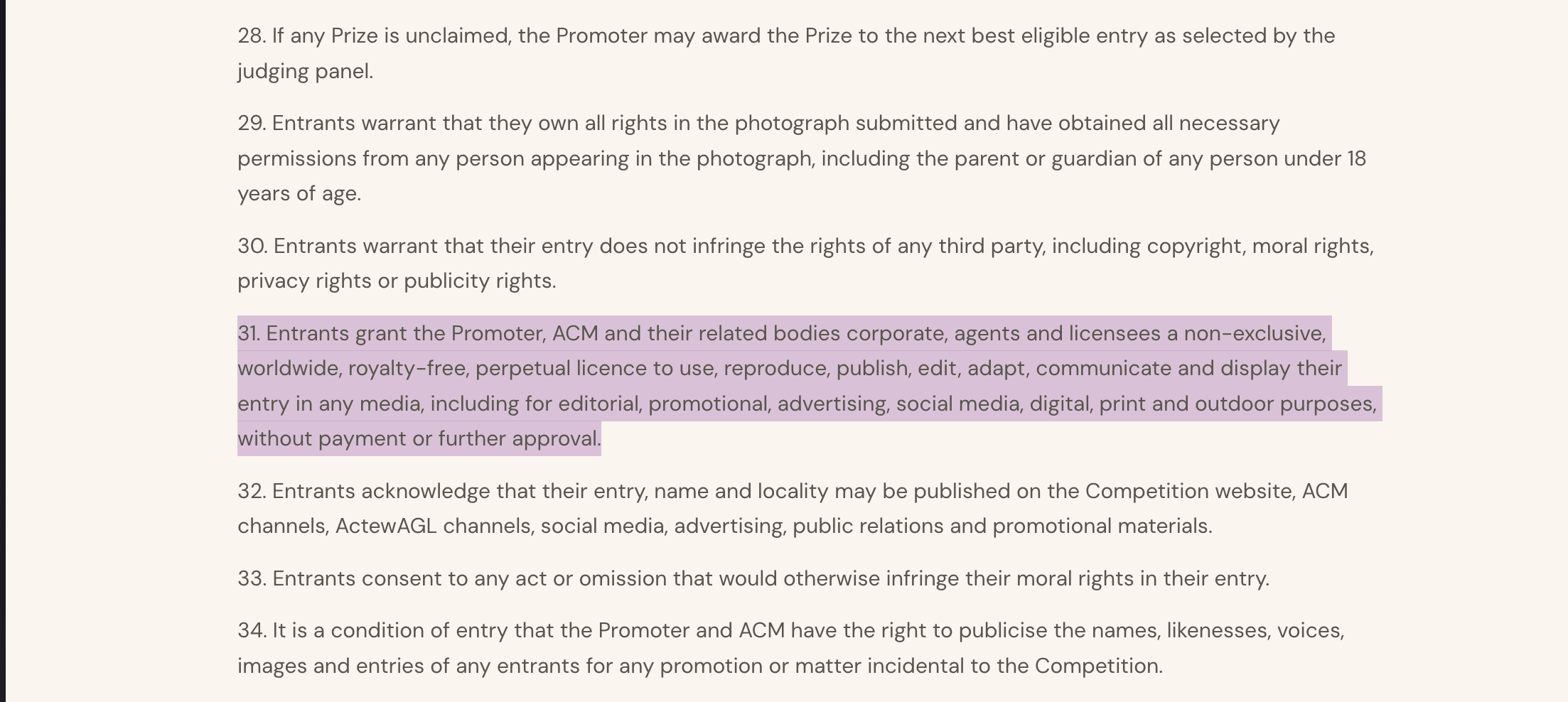 28. If any Prize is unclaimed, the Promoter may award the Prize to the next best eligible entry as selected by the judging panel.

29. Entrants warrant that they own all rights in the photograph submitted and have obtained all necessary permissions from any person appearing in the photograph, including the parent or guardian of any person under 18 years of age.

30. Entrants warrant that their entry does not infringe the rights of any third party, including copyright, moral rights, privacy rights or publicity rights.

31. Entrants grant the Promoter, ACM and their related bodies corporate, agents and licensees a non-exclusive, worldwide, royalty-free, perpetual licence to use, reproduce, publish, edit, adapt, communicate and display their entry in any media, including for editorial, promotional, advertising, social media, digital, print and outdoor purposes, without payment or further approval.

32. Entrants acknowledge that their entry, name and locality may be published on the Competition website, ACM channels, ActewAGL channels, social media, advertising, public relations and promotional materials.

33. Entrants consent to any act or omission that would otherwise infringe their moral rights in their entry.

34. It is a condition of entry that the Promoter and ACM have the right to publicise the names, likenesses, voices, images and entries of any entrants for any promotion or matter incidental to the Competition.